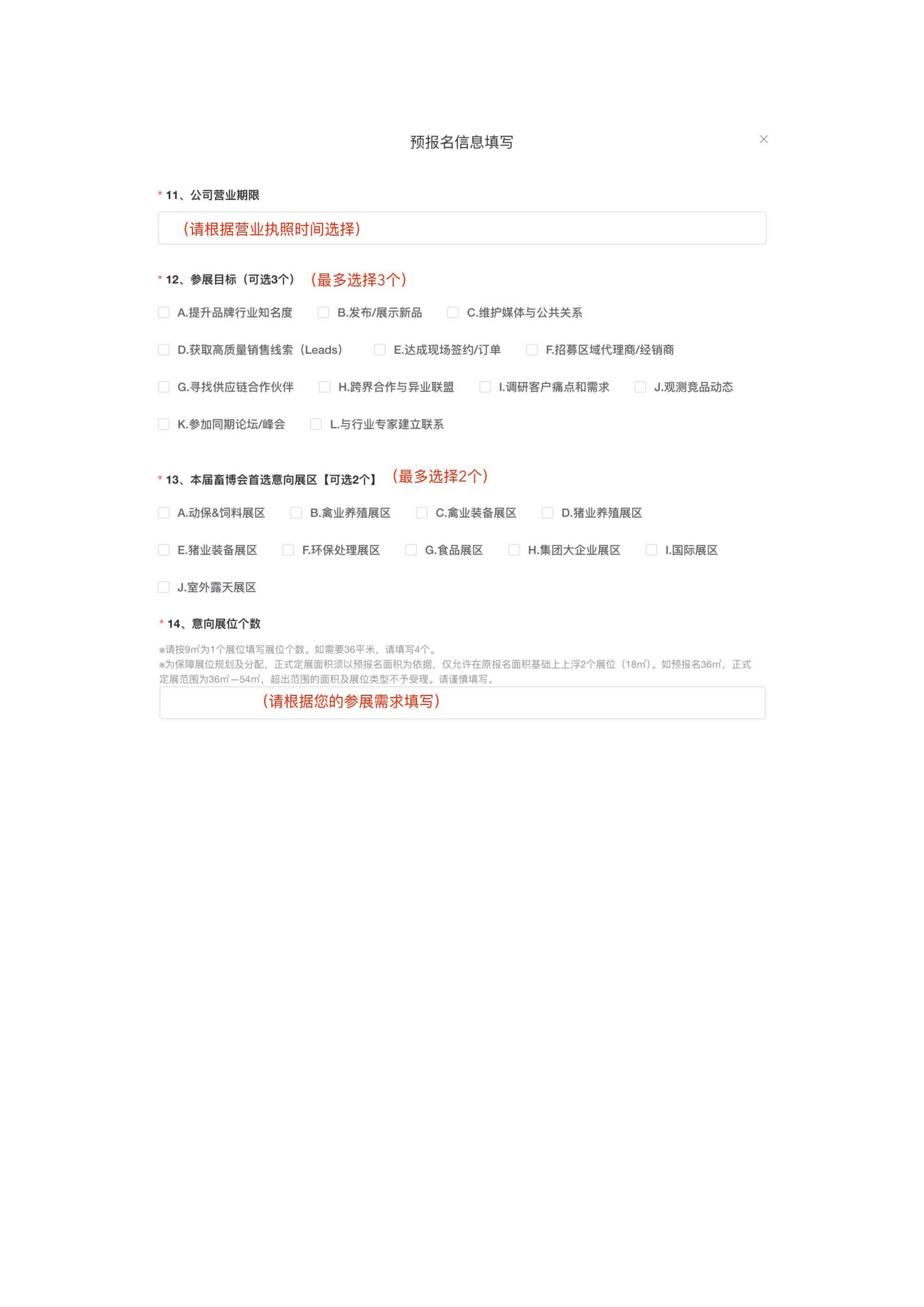 预报名信息填写

×

* 11、公司营业期限

（请根据营业执照时间选择）

* 12、参展目标（可选3个） （最多选择3个）

A.提升品牌行业知名度 B.发布/展示新品 C.维护媒体与公共关系

D.获取高质量销售线索（Leads） E.达成现场签约/订单 F.招募区域代理商/经销商

G.寻找供应链合作伙伴 H.跨界合作与异业联盟 I.调研客户痛点和需求 J.观测竞品动态

K.参加同期论坛/峰会 L.与行业专家建立联系

* 13、本届畜博会首选意向展区【可选2个】 （最多选择2个）

A.动保&饲料展区 B.禽业养殖展区 C.禽业装备展区 D.猪业养殖展区

E.猪业装备展区 F.环保处理展区 G.食品展区 H.集团大企业展区 I.国际展区

J.室外露天展区

* 14、意向展位个数

※请按9㎡为1个展位填写展位个数。如需要36平米，请填写4个。
※为保障展位规划及分配，正式定展面积须以预报名面积为依据，仅允许在原报名面积基础上上浮2个展位（18㎡）。如预报名36㎡，正式定展范围为36㎡—54㎡，超出范围的面积及展位类型不予受理。请谨慎填写。

（请根据您的参展需求填写）